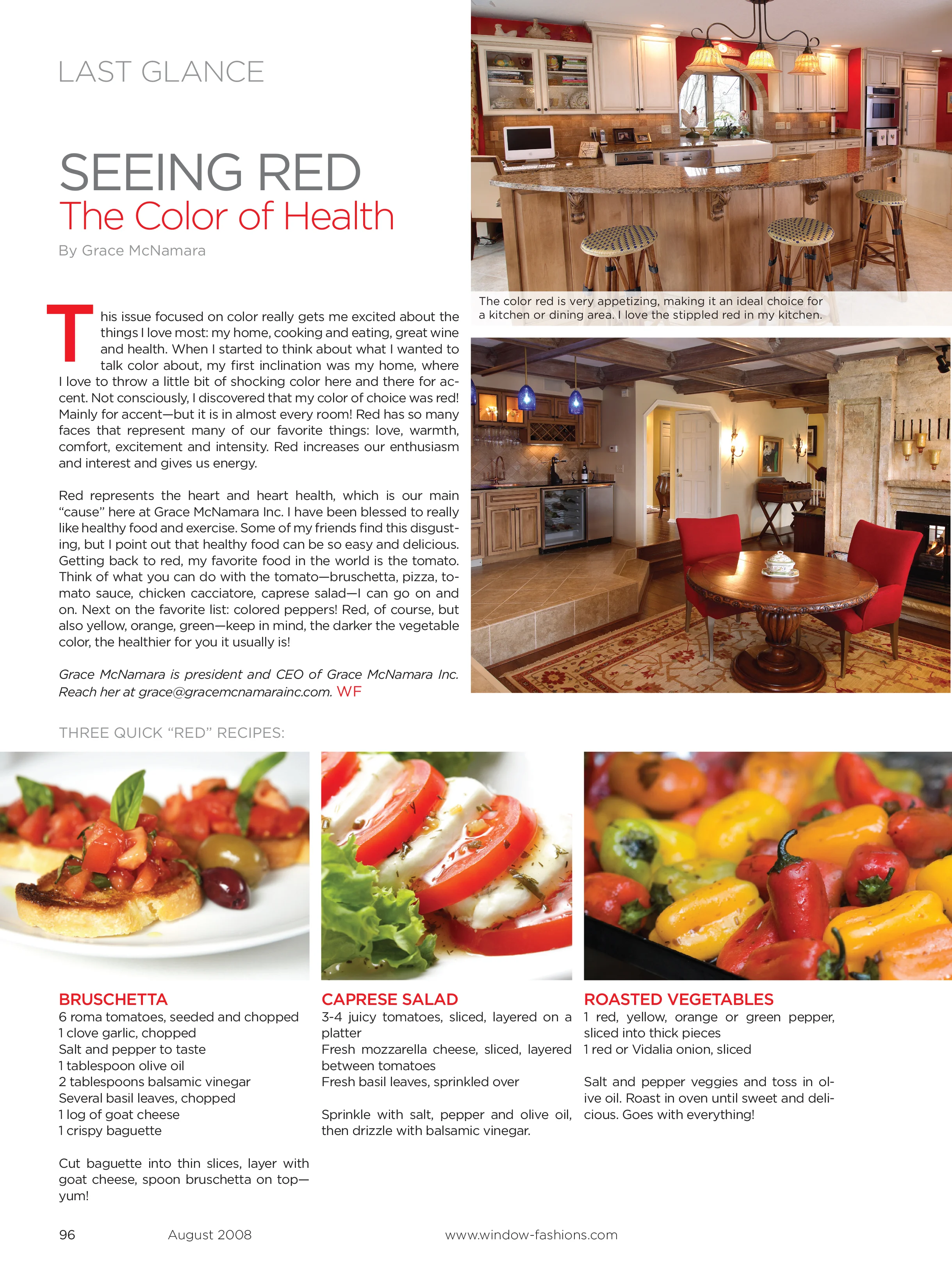 LAST GLANCE

SEEING RED
The Color of Health
By Grace McNamara

This issue focused on color really gets me excited about the things I love most: my home, cooking and eating, great wine and health. When I started to think about what I wanted to talk color about, my first inclination was my home, where I love to throw a little bit of shocking color here and there for accent. Not consciously, I discovered that my color of choice was red! Mainly for accent—but it is in almost every room! Red has so many faces that represent many of our favorite things: love, warmth, comfort, excitement and intensity. Red increases our enthusiasm and interest and gives us energy.

Red represents the heart and heart health, which is our main "cause" here at Grace McNamara Inc. I have been blessed to really like healthy food and exercise. Some of my friends find this disgusting, but I point out that healthy food can be so easy and delicious. Getting back to red, my favorite food in the world is the tomato. Think of what you can do with the tomato—bruschetta, pizza, tomato sauce, chicken cacciatore, caprese salad—I can go on and on. Next on the favorite list: colored peppers! Red, of course, but also yellow, orange, green—keep in mind, the darker the vegetable color, the healthier for you it usually is!

Grace McNamara is president and CEO of Grace McNamara Inc. Reach her at grace@gracemcnamarainc.com. WF

The color red is very appetizing, making it an ideal choice for a kitchen or dining area. I love the stippled red in my kitchen.

THREE QUICK "RED" RECIPES:

BRUSCHETTA
6 roma tomatoes, seeded and chopped
1 clove garlic, chopped
Salt and pepper to taste
1 tablespoon olive oil
2 tablespoons balsamic vinegar
Several basil leaves, chopped
1 log of goat cheese
1 crispy baguette

Cut baguette into thin slices, layer with goat cheese, spoon bruschetta on top—yum!

CAPRESE SALAD
3-4 juicy tomatoes, sliced, layered on a platter
Fresh mozzarella cheese, sliced, layered between tomatoes
Fresh basil leaves, sprinkled over

Sprinkle with salt, pepper and olive oil, then drizzle with balsamic vinegar.

ROASTED VEGETABLES
1 red, yellow, orange or green pepper, sliced into thick pieces
1 red or Vidalia onion, sliced

Salt and pepper veggies and toss in olive oil. Roast in oven until sweet and delicious. Goes with everything!

96 August 2008 www.window-fashions.com